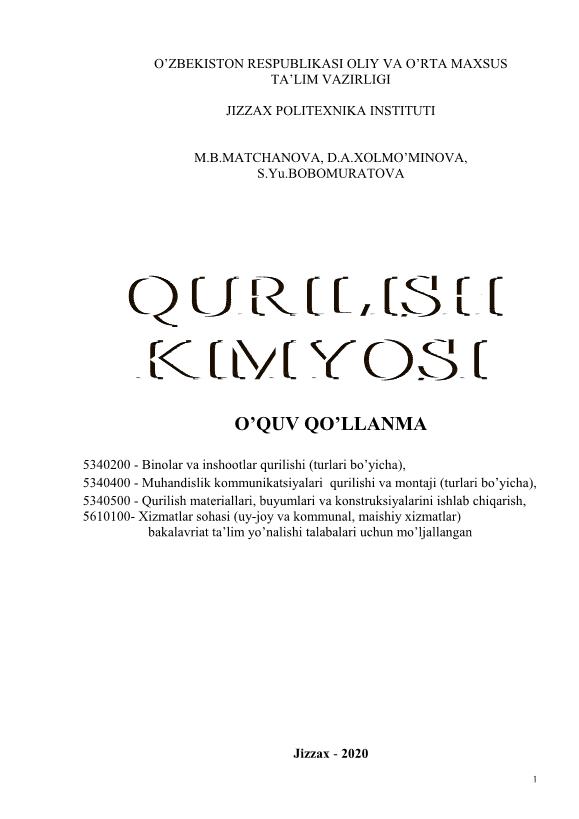 O'ZBEKISTON RESPUBLIKASI OLIY VA O'RTA MAXSUS TA'LIM VAZIRLIGI

JIZZAX POLITEXNIKA INSTITUTI

M.B.MATCHANOVA, D.A.XOLMO'MINOVA, S.Yu.BOBOMURATOVA

QURILISH KIMYOSI

O'QUV QO'LLANMA

5340200 - Binolar va inshootlar qurilishi (turlari bo'yicha),
5340400 - Muhandislik kommunikatsiyalari qurilishi va montaji (turlari bo'yicha),
5340500 - Qurilish materiallari, buyumlari va konstruksiyalarini ishlab chiqarish,
5610100- Xizmatlar sohasi (uy-joy va kommunal, maishiy xizmatlar)
bakalavriat ta'lim yo'nalishi talabalari uchun mo'ljallangan

Jizzax - 2020

1